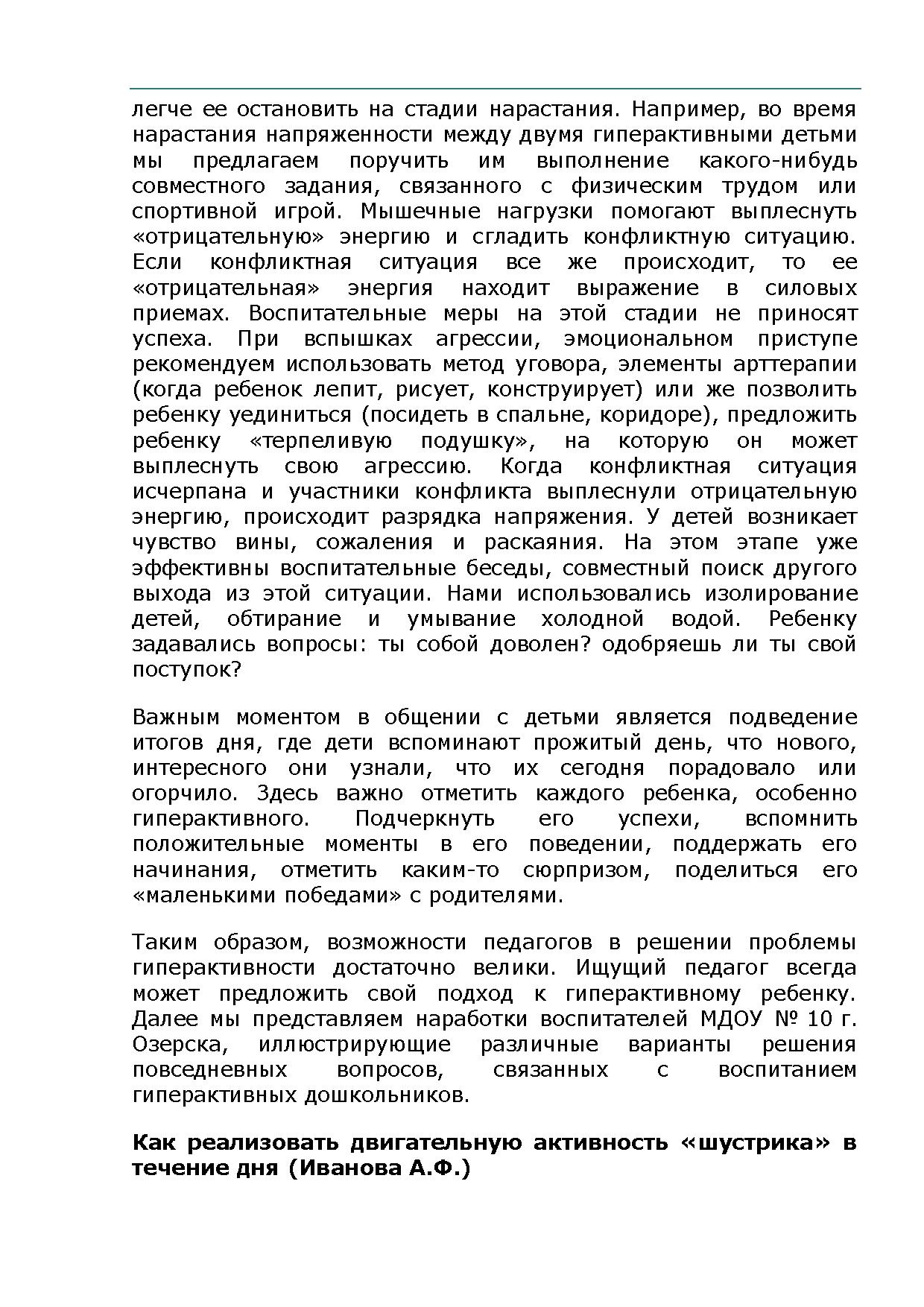 легче ее остановить на стадии нарастания. Например, во время нарастания напряженности между двумя гиперактивными детьми мы предлагаем поручить им выполнение какого-нибудь совместного задания, связанного с физическим трудом или спортивной игрой. Мышечные нагрузки помогают выплеснуть «отрицательную» энергию и сгладить конфликтную ситуацию. Если конфликтная ситуация все же происходит, то ее «отрицательная» энергия находит выражение в силовых приемах. Воспитательные меры на этой стадии не приносят успеха. При вспышках агрессии, эмоциональном приступе рекомендуем использовать метод уговора, элементы арттерапии (когда ребенок лепит, рисует, конструирует) или же позволить ребенку уединиться (посидеть в спальне, коридоре), предложить ребенку «терпеливую подушку», на которую он может выплеснуть свою агрессию. Когда конфликтная ситуация исчерпана и участники конфликта выплеснули отрицательную энергию, происходит разрядка напряжения. У детей возникает чувство вины, сожаления и раскаяния. На этом этапе уже эффективны воспитательные беседы, совместный поиск другого выхода из этой ситуации. Нами использовались изолирование детей, обтирание и умывание холодной водой. Ребенку задавались вопросы: ты собой доволен? одобряешь ли ты свой поступок?

Важным моментом в общении с детьми является подведение итогов дня, где дети вспоминают прожитый день, что нового, интересного они узнали, что их сегодня порадовало или огорчило. Здесь важно отметить каждого ребенка, особенно гиперактивного. Подчеркнуть его успехи, вспомнить положительные моменты в его поведении, поддержать его начинания, отметить каким-то сюрпризом, поделиться его «маленькими победами» с родителями.

Таким образом, возможности педагогов в решении проблемы гиперактивности достаточно велики. Ищущий педагог всегда может предложить свой подход к гиперактивному ребенку. Далее мы представляем наработки воспитателей МДОУ № 10 г. Озерска, иллюстрирующие различные варианты решения повседневных вопросов, связанных с воспитанием гиперактивных дошкольников.

Как реализовать двигательную активность «шустрика» в течение дня (Иванова А.Ф.)